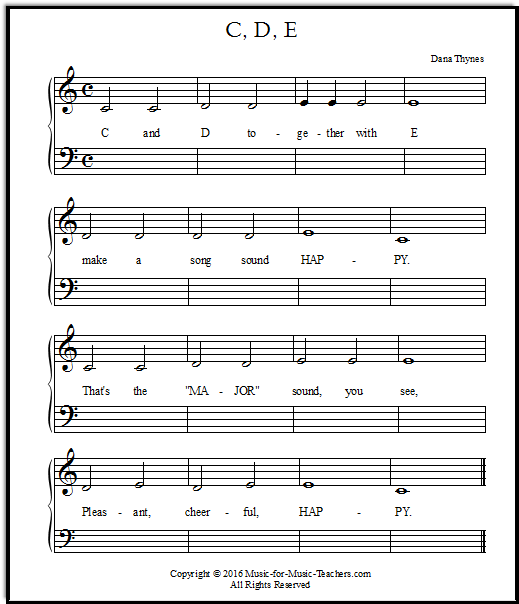 C, D, E

Dana Thynes

C and D to - ge - ther with E

make a song sound HAP - PY.

That's the "MA - JOR" sound, you see,

Pleas - ant, cheer - ful, HAP - PY.

Copyright © 2016 Music-for-Music-Teachers.com
All Rights Reserved